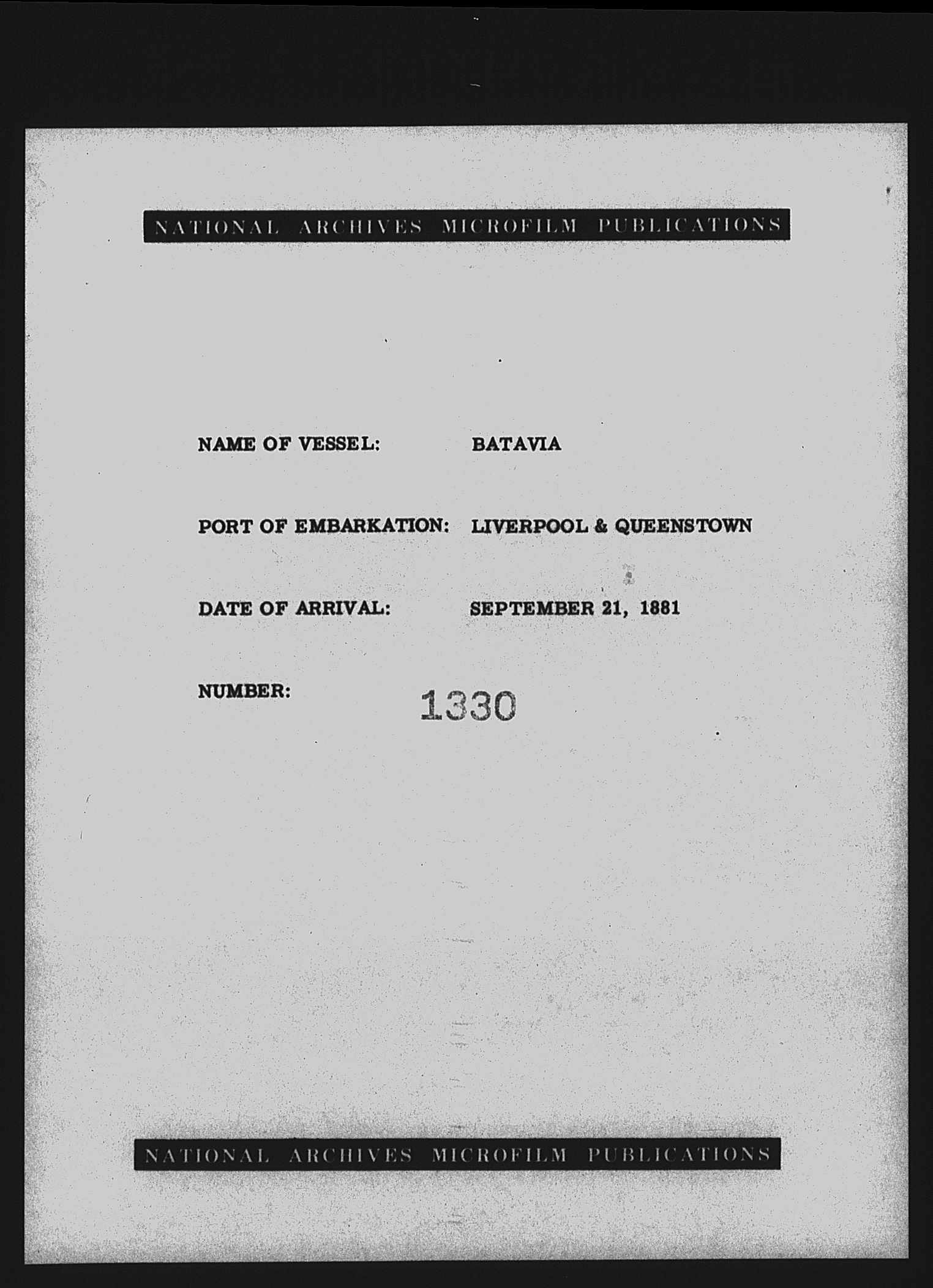 NATIONAL ARCHIVES MICROFILM PUBLICATIONS

NAME OF VESSEL: BATAVIA

PORT OF EMBARKATION: LIVERPOOL & QUEENSTOWN

DATE OF ARRIVAL: SEPTEMBER 21, 1881

NUMBER: 1330

NATIONAL ARCHIVES MICROFILM PUBLICATIONS